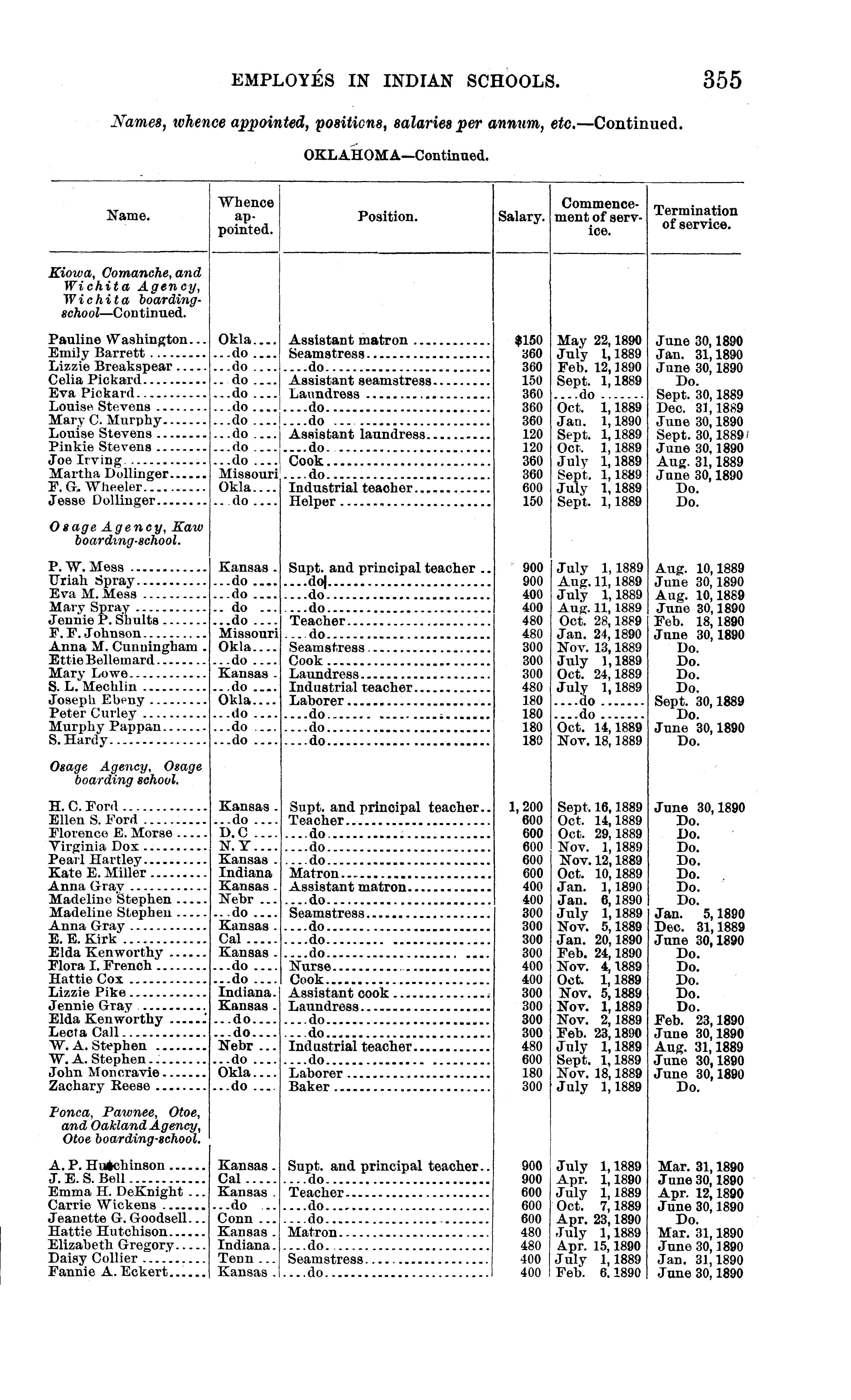 EMPLOYÉS IN INDIAN SCHOOLS. 355

Names, whence appointed, positions, salaries per annum, etc.—Continued.

OKLAHOMA—Continued.

| Name. | Whence appointed. | Position. | Salary. | Commencement of service. | Termination of service. |
|---|---|---|---|---|---|
| Kiowa, Comanche, and Wichita Agency, Wichita boarding-school—Continued. | | | | | |
| Pauline Washington | Okla | Assistant matron | $150 | May 22, 1890 | June 30, 1890 |
| Emily Barrett | do | Seamstress | 360 | July 1, 1889 | Jan. 31, 1890 |
| Lizzie Breakspear | do | do | 360 | Feb. 12, 1890 | June 30, 1890 |
| Celia Pickard | do | Assistant seamstress | 150 | Sept. 1, 1889 | Do. |
| Eva Pickard | do | Laundress | 360 | do | Sept. 30, 1889 |
| Louise Stevens | do | do | 360 | Oct. 1, 1889 | Dec. 31, 1889 |
| Mary C. Murphy | do | do | 360 | Jan. 1, 1890 | June 30, 1890 |
| Louise Stevens | do | Assistant laundress | 120 | Sept. 1, 1889 | Sept. 30, 1889 |
| Pinkie Stevens | do | do | 120 | Oct. 1, 1889 | June 30, 1890 |
| Joe Irving | do | Cook | 360 | July 1, 1889 | Aug. 31, 1889 |
| Martha Dollinger | Missouri | do | 360 | Sept. 1, 1889 | June 30, 1890 |
| F. G. Wheeler | Okla | Industrial teacher | 600 | July 1, 1889 | Do. |
| Jesse Dollinger | do | Helper | 150 | Sept. 1, 1889 | Do. |
| Osage Agency, Kaw boarding-school. | | | | | |
| P. W. Mess | Kansas | Supt. and principal teacher | 900 | July 1, 1889 | Aug. 10, 1889 |
| Uriah Spray | do | do | 900 | Aug. 11, 1889 | June 30, 1890 |
| Eva M. Mess | do | do | 400 | July 1, 1889 | Aug. 10, 1889 |
| Mary Spray | do | do | 400 | Aug. 11, 1889 | June 30, 1890 |
| Jennie P. Shults | do | Teacher | 480 | Oct. 28, 1889 | Feb. 18, 1890 |
| F. F. Johnson | Missouri | do | 480 | Jan. 24, 1890 | June 30, 1890 |
| Anna M. Cunningham | Okla | Seamstress | 300 | Nov. 13, 1889 | Do. |
| Ettie Bellemard | do | Cook | 300 | July 1, 1889 | Do. |
| Mary Lowe | Kansas | Laundress | 300 | Oct. 24, 1889 | Do. |
| S. L. Mechlin | do | Industrial teacher | 480 | July 1, 1889 | Do. |
| Joseph Ebeny | Okla | Laborer | 180 | do | Sept. 30, 1889 |
| Peter Curley | do | do | 180 | do | Do. |
| Murphy Pappan | do | do | 180 | Oct. 14, 1889 | June 30, 1890 |
| S. Hardy | do | do | 180 | Nov. 18, 1889 | Do. |
| Osage Agency, Osage boarding school. | | | | | |
| H. C. Ford | Kansas | Supt. and principal teacher | 1,200 | Sept. 16, 1889 | June 30, 1890 |
| Ellen S. Ford | do | Teacher | 600 | Oct. 14, 1889 | Do. |
| Florence E. Morse | D. C | do | 600 | Oct. 29, 1889 | Do. |
| Virginia Dox | N. Y | do | 600 | Nov. 1, 1889 | Do. |
| Pearl Hartley | Kansas | do | 600 | Nov. 12, 1889 | Do. |
| Kate E. Miller | Indiana | Matron | 600 | Oct. 10, 1889 | Do. |
| Anna Gray | Kansas | Assistant matron | 400 | Jan. 1, 1890 | Do. |
| Madeline Stephen | Nebr | do | 400 | Jan. 6, 1890 | Do. |
| Madeline Stephen | do | Seamstress | 300 | July 1, 1889 | Jan. 5, 1890 |
| Anna Gray | Kansas | do | 300 | Nov. 5, 1889 | Dec. 31, 1889 |
| E. E. Kirk | Cal | do | 300 | Jan. 20, 1890 | June 30, 1890 |
| Elda Kenworthy | Kansas | do | 300 | Feb. 24, 1890 | Do. |
| Flora I. French | do | Nurse | 400 | Nov. 4, 1889 | Do. |
| Hattie Cox | do | Cook | 400 | Oct. 1, 1889 | Do. |
| Lizzie Pike | Indiana | Assistant cook | 300 | Nov. 5, 1889 | Do. |
| Jennie Gray | Kansas | Laundress | 300 | Nov. 1, 1889 | Do. |
| Elda Kenworthy | do | do | 300 | Nov. 2, 1889 | Feb. 23, 1890 |
| Lecta Call | do | do | 300 | Feb. 23, 1890 | June 30, 1890 |
| W. A. Stephen | Nebr | Industrial teacher | 480 | July 1, 1889 | Aug. 31, 1889 |
| W. A. Stephen | do | do | 600 | Sept. 1, 1889 | June 30, 1890 |
| John Moncravie | Okla | Laborer | 180 | Nov. 18, 1889 | June 30, 1890 |
| Zachary Reese | do | Baker | 300 | July 1, 1889 | Do. |
| Ponca, Pawnee, Otoe, and Oakland Agency, Otoe boarding-school. | | | | | |
| A. P. Hutchinson | Kansas | Supt. and principal teacher | 900 | July 1, 1889 | Mar. 31, 1890 |
| J. E. S. Bell | Cal | do | 900 | Apr. 1, 1890 | June 30, 1890 |
| Emma H. DeKnight | Kansas | Teacher | 600 | July 1, 1889 | Apr. 12, 1890 |
| Carrie Wickens | do | do | 600 | Oct. 7, 1889 | June 30, 1890 |
| Jeanette G. Goodsell | Conn | do | 600 | Apr. 23, 1890 | Do. |
| Hattie Hutchison | Kansas | Matron | 480 | July 1, 1889 | Mar. 31, 1890 |
| Elizabeth Gregory | Indiana | do | 480 | Apr. 15, 1890 | June 30, 1890 |
| Daisy Collier | Tenn | Seamstress | 400 | July 1, 1889 | Jan. 31, 1890 |
| Fannie A. Eckert | Kansas | do | 400 | Feb. 6, 1890 | June 30, 1890 |